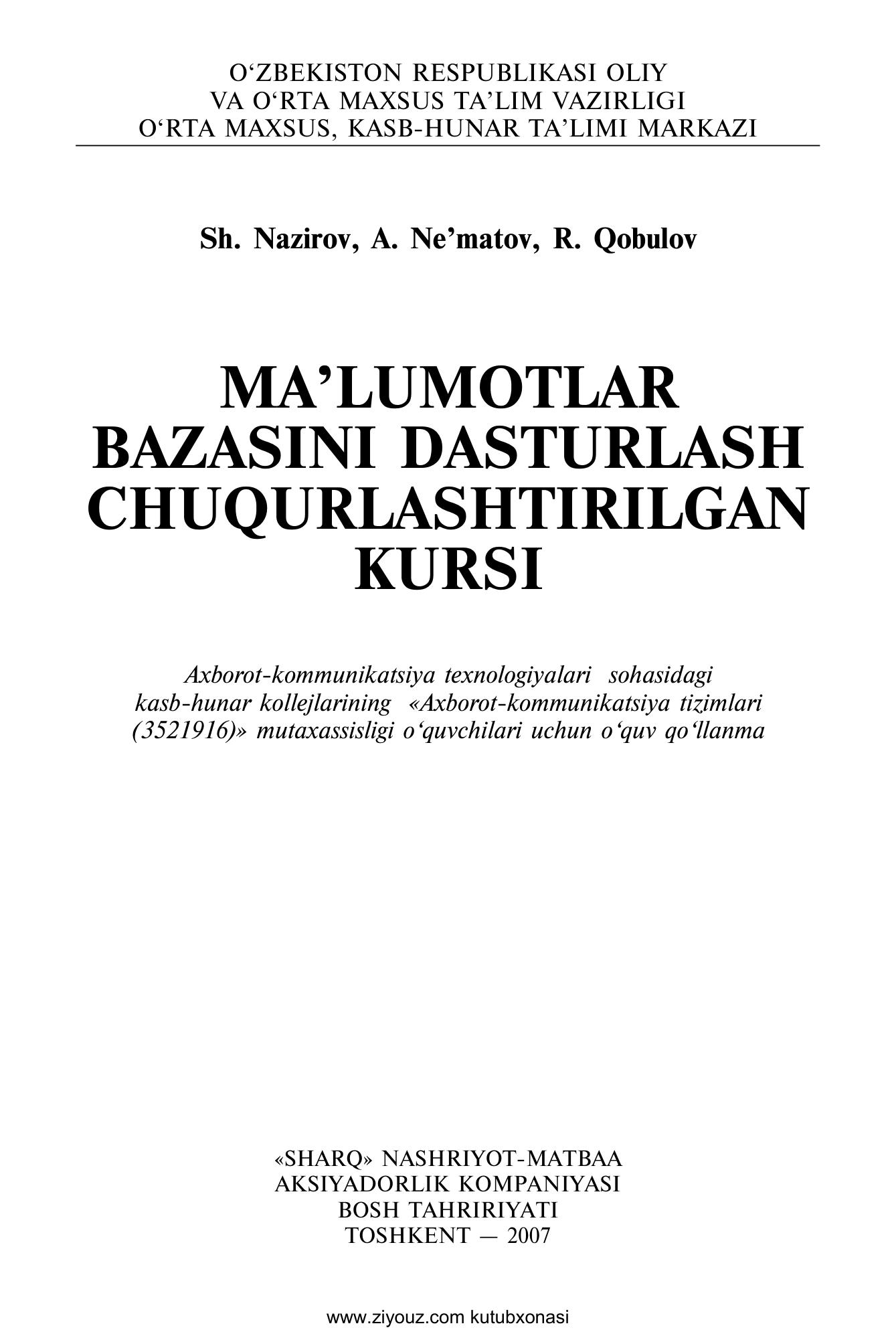 O‘ZBEKISTON RESPUBLIKASI OLIY
VA O‘RTA MAXSUS TA’LIM VAZIRLIGI
O‘RTA MAXSUS, KASB-HUNAR TA’LIMI MARKAZI

Sh. Nazirov, A. Ne’matov, R. Qobulov

MA’LUMOTLAR BAZASINI DASTURLASH CHUQURLASHTIRILGAN KURSI

Axborot-kommunikatsiya texnologiyalari sohasidagi kasb-hunar kollejlarining «Axborot-kommunikatsiya tizimlari (3521916)» mutaxassisligi o‘quvchilari uchun o‘quv qo‘llanma

«SHARQ» NASHRIYOT-MATBAA
AKSIYADORLIK KOMPANIYASI
BOSH TAHRIRIYATI
TOSHKENT — 2007

www.ziyouz.com kutubxonasi